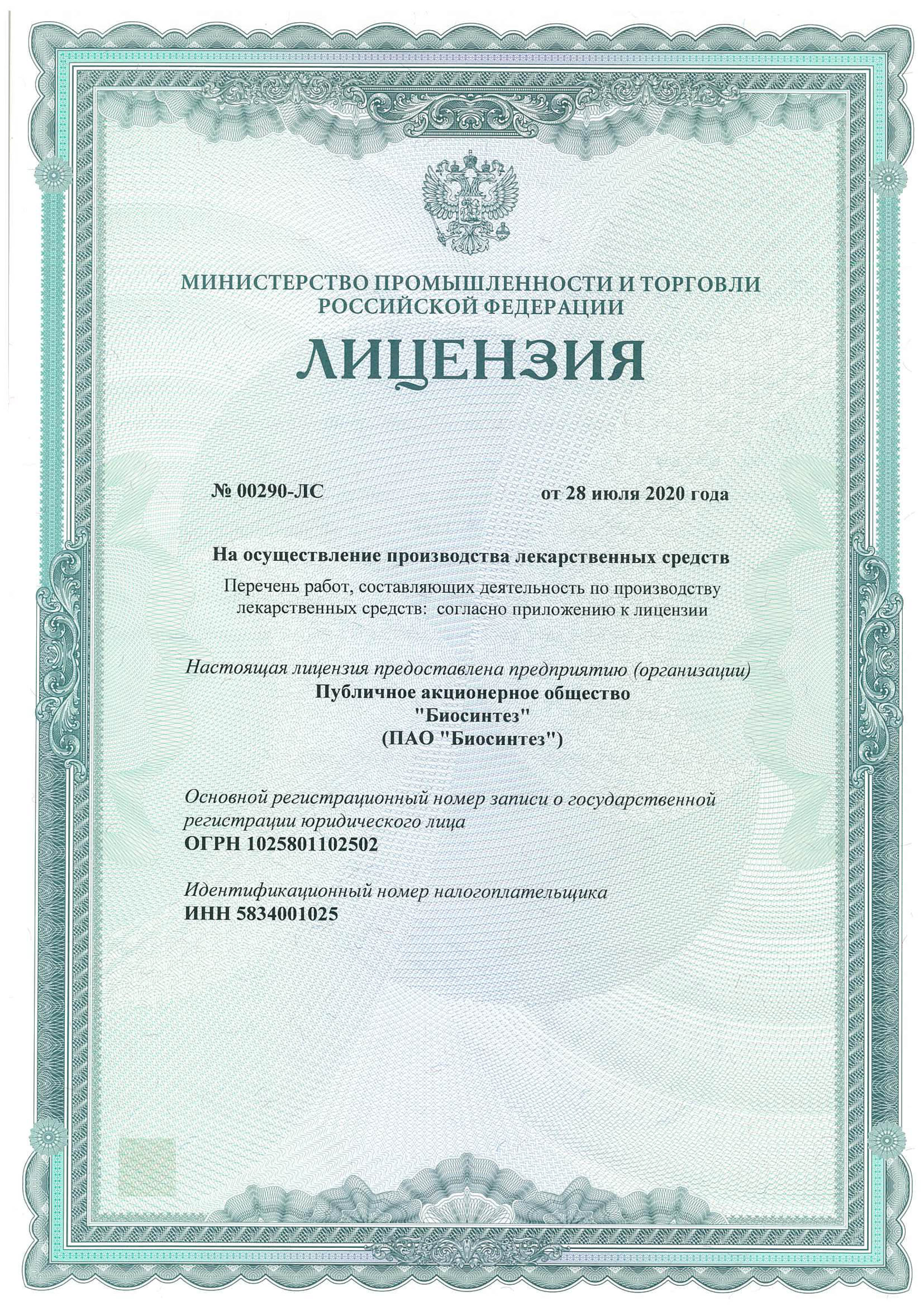 МИНИСТЕРСТВО ПРОМЫШЛЕННОСТИ И ТОРГОВЛИ РОССИЙСКОЙ ФЕДЕРАЦИИ

ЛИЦЕНЗИЯ

№ 00290-ЛС

от 28 июля 2020 года

На осуществление производства лекарственных средств

Перечень работ, составляющих деятельность по производству лекарственных средств: согласно приложению к лицензии

Настоящая лицензия предоставлена предприятию (организации)
Публичное акционерное общество
"Биосинтез"
(ПАО "Биосинтез")

Основной регистрационный номер записи о государственной регистрации юридического лица
ОГРН 1025801102502

Идентификационный номер налогоплательщика
ИНН 5834001025